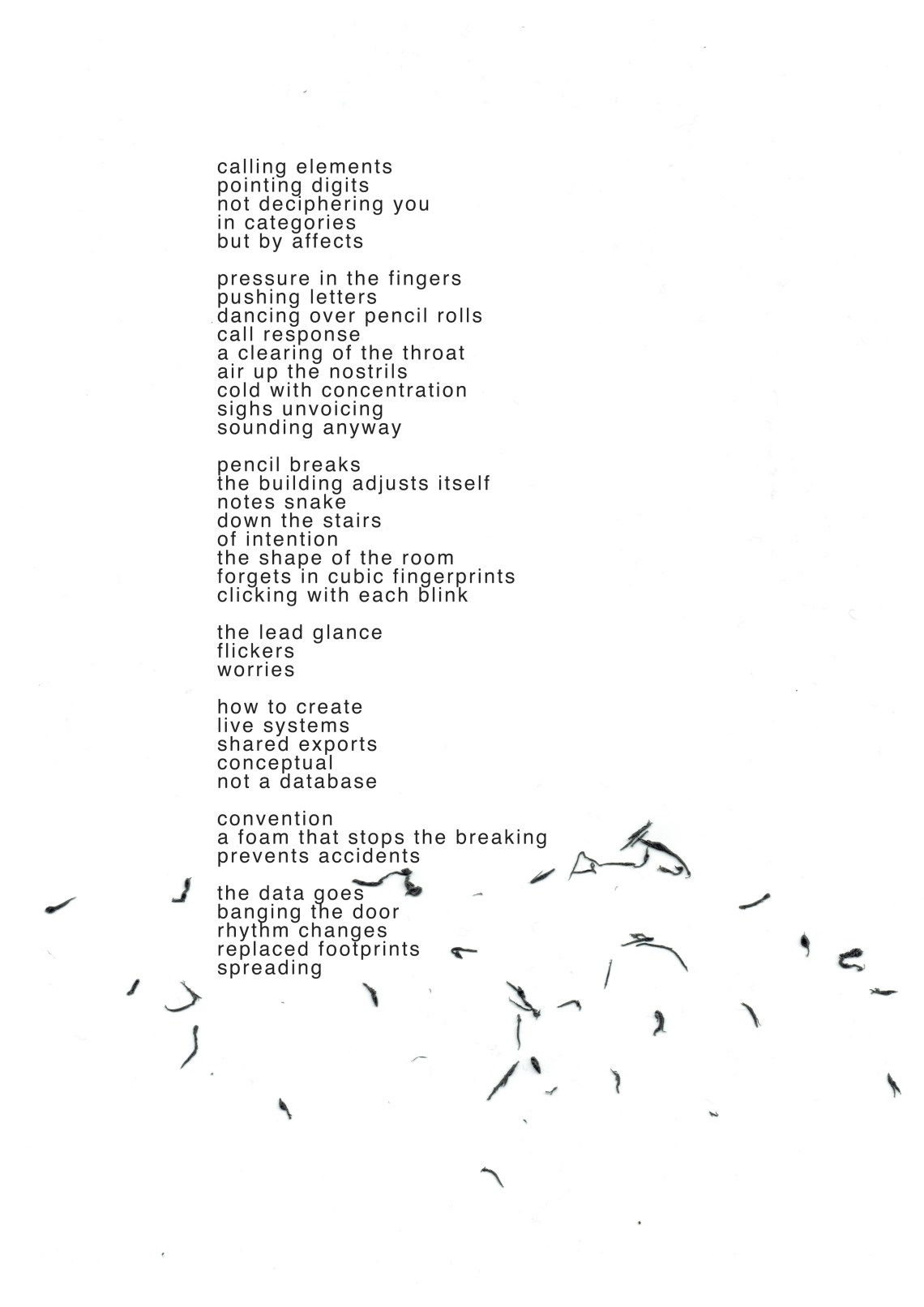 calling elements
pointing digits
not deciphering you
in categories
but by affects

pressure in the fingers
pushing letters
dancing over pencil rolls
call response
a clearing of the throat
air up the nostrils
cold with concentration
sighs unvoicing
sounding anyway

pencil breaks
the building adjusts itself
notes snake
down the stairs
of intention
the shape of the room
forgets in cubic fingerprints
clicking with each blink

the lead glance
flickers
worries

how to create
live systems
shared exports
conceptual
not a database

convention
a foam that stops the breaking
prevents accidents

the data goes
banging the door
rhythm changes
replaced footprints
spreading